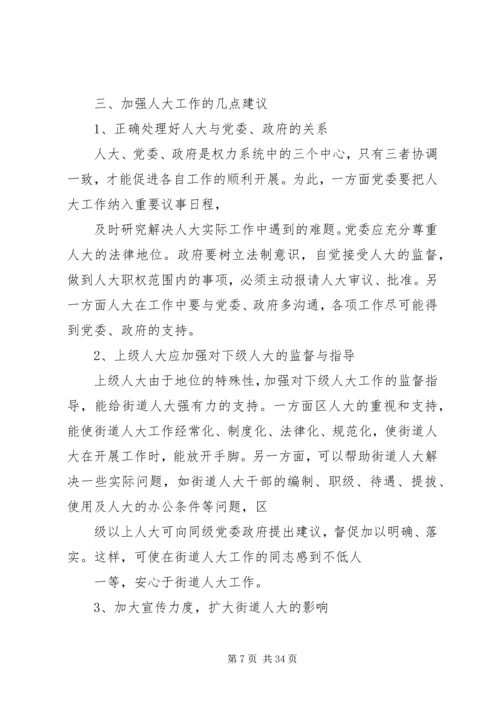 三、加强人大工作的几点建议

1、正确处理好人大与党委、政府的关系

人大、党委、政府是权力系统中的三个中心，只有三者协调一致，才能促进各自工作的顺利开展。为此，一方面党委要把人大工作纳入重要议事日程，

及时研究解决人大实际工作中遇到的难题。党委应充分尊重人大的法律地位。政府要树立法制意识，自觉接受人大的监督，做到人大职权范围内的事项，必须主动报请人大审议、批准。另一方面人大在工作中要与党委、政府多沟通，各项工作尽可能得到党委、政府的支持。

2、上级人大应加强对下级人大的监督与指导

上级人大由于地位的特殊性，加强对下级人大工作的监督指导，能给街道人大强有力的支持。一方面区人大的重视和支持，能使街道人大工作经常化、制度化、法律化、规范化，使街道人大在开展工作时，能放开手脚。另一方面，可以帮助街道人大解决一些实际问题，如街道人大干部的编制、职级、待遇、提拔、使用及人大的办公条件等问题，区

级以上人大可向同级党委政府提出建议，督促加以明确、落实。这样，可使在街道人大工作的同志感到不低人

一等，安心于街道人大工作。

3、加大宣传力度，扩大街道人大的影响

第 7 页 共 34 页